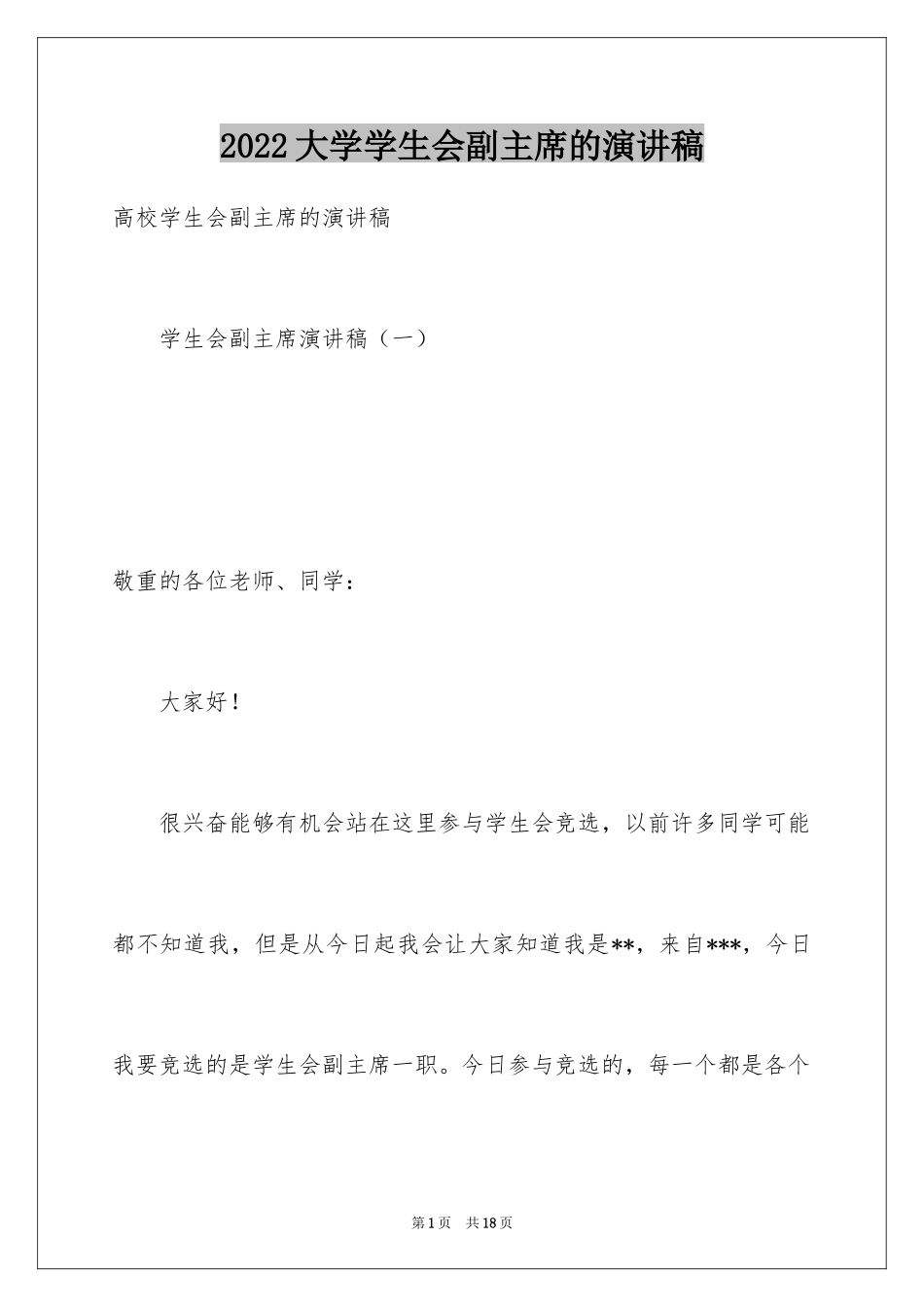 2022大学学生会副主席的演讲稿

高校学生会副主席的演讲稿

学生会副主席演讲稿（一）

敬重的各位老师、同学：

大家好！

很兴奋能够有机会站在这里参与学生会竞选，以前许多同学可能都不知道我，但是从今日起我会让大家知道我是**，来自***，今日我要竞选的是学生会副主席一职。今日参与竞选的，每一个都是各个

第1页 共18页